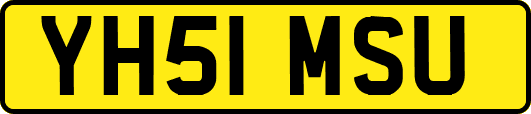 YH51 MSU